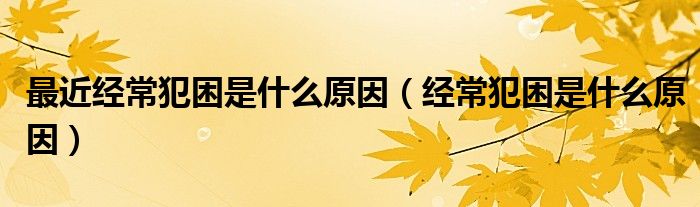 最近经常犯困是什么原因（经常犯困是什么原因）